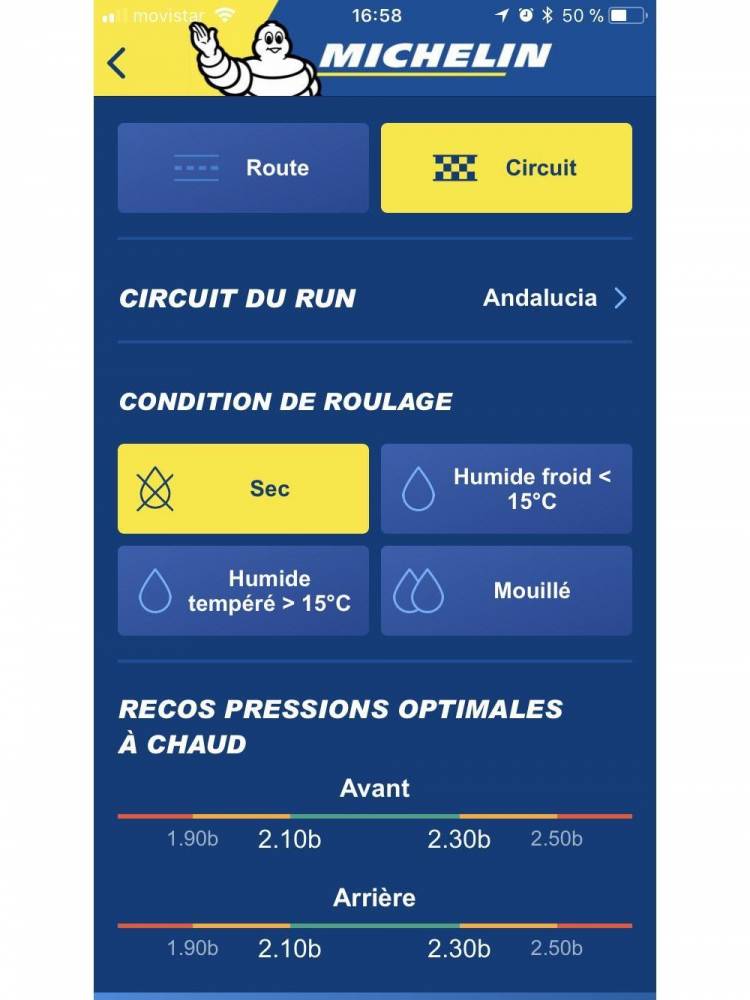 movistar 16:58 50 %

MICHELIN

Route

Circuit

CIRCUIT DU RUN

Andalucia

CONDITION DE ROULAGE

Sec

Humide froid < 15°C

Humide tempéré > 15°C

Mouillé

RECOS PRESSIONS OPTIMALES À CHAUD

Avant

1.90b 2.10b 2.30b 2.50b

Arrière

1.90b 2.10b 2.30b 2.50b